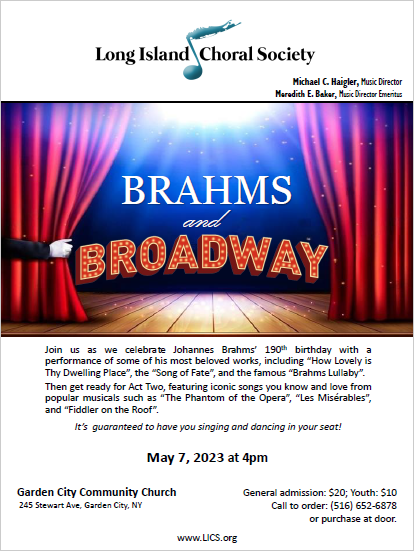 Long Island Choral Society

Michael C. Haigler, Music Director
Meredith E. Baker, Music Director Emeritus

BRAHMS
and
BROADWAY

Join us as we celebrate Johannes Brahms' 190$^{th}$ birthday with a performance of some of his most beloved works, including "How Lovely is Thy Dwelling Place", the "Song of Fate", and the famous "Brahms Lullaby".

Then get ready for Act Two, featuring iconic songs you know and love from popular musicals such as "The Phantom of the Opera", "Les Misérables", and "Fiddler on the Roof".

It's guaranteed to have you singing and dancing in your seat!

May 7, 2023 at 4pm

Garden City Community Church
245 Stewart Ave, Garden City, NY

General admission: \$20; Youth: \$10
Call to order: (516) 652-6878
or purchase at door.

www.LICS.org